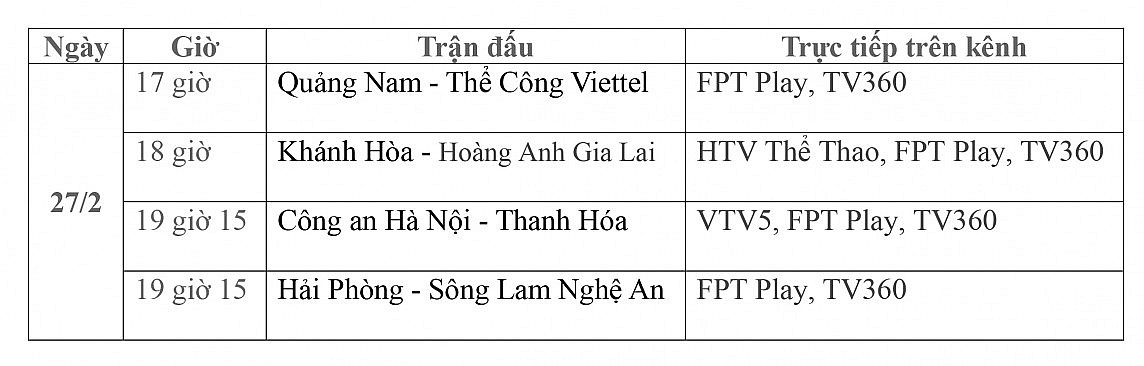 | Ngày | Giờ | Trận đấu | Trực tiếp trên kênh |
|---|---|---|---|
| 27/2 | 17 giờ | Quảng Nam - Thể Công Viettel | FPT Play, TV360 |
| | 18 giờ | Khánh Hòa - Hoàng Anh Gia Lai | HTV Thể Thao, FPT Play, TV360 |
| | 19 giờ 15 | Công an Hà Nội - Thanh Hóa | VTV5, FPT Play, TV360 |
| | 19 giờ 15 | Hải Phòng - Sông Lam Nghệ An | FPT Play, TV360 |